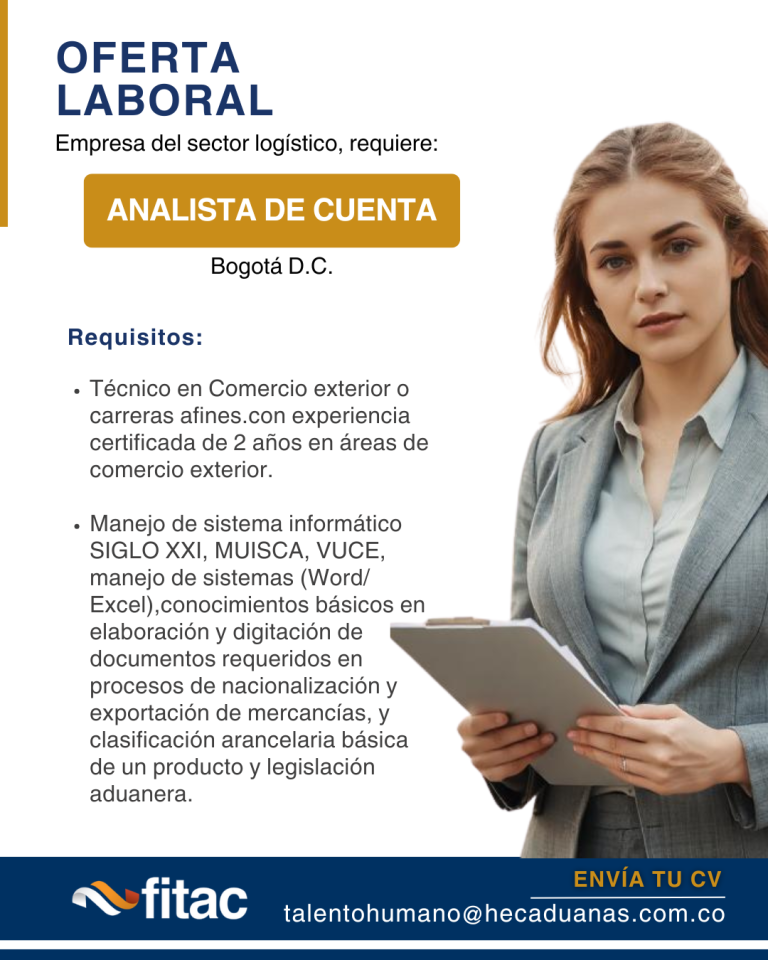 OFERTA LABORAL

Empresa del sector logístico, requiere:

ANALISTA DE CUENTA

Bogotá D.C.

Requisitos:

• Técnico en Comercio exterior o carreras afines.con experiencia certificada de 2 años en áreas de comercio exterior.

• Manejo de sistema informático SIGLO XXI, MUISCA, VUCE, manejo de sistemas (Word/ Excel),conocimientos básicos en elaboración y digitación de documentos requeridos en procesos de nacionalización y exportación de mercancías, y clasificación arancelaria básica de un producto y legislación aduanera.

fitac

ENVÍA TU CV

talentohumano@hecaduanas.com.co